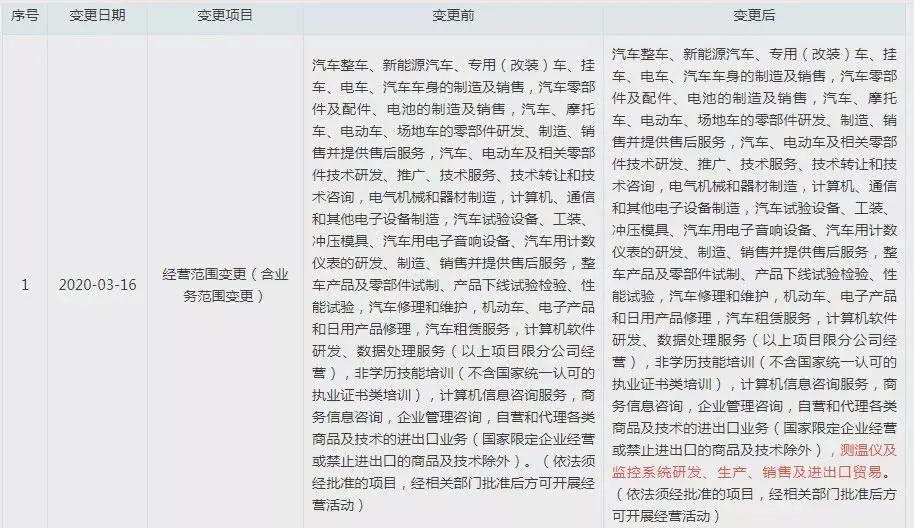 | 序号 | 变更日期 | 变更项目 | 变更前 | 变更后 |
|---|---|---|---|---|
| 1 | 2020-03-16 | 经营范围变更（含业务范围变更） | 汽车整车、新能源汽车、专用（改装）车、挂车、电车、汽车车身的制造及销售，汽车零部件及配件、电池的制造及销售，汽车、摩托车、电动车、场地车的零部件研发、制造、销售并提供售后服务，汽车、电动车及相关零部件技术研发、推广、技术服务、技术转让和技术咨询，电气机械和器材制造，计算机、通信和其他电子设备制造，汽车试验设备、工装、冲压模具、汽车用电子音响设备、汽车用计数仪表的研发、制造、销售并提供售后服务，整车产品及零部件试制、产品下线试验检验、性能试验，汽车修理和维护，机动车、电子产品和日用产品修理，汽车租赁服务，计算机软件研发、数据处理服务（以上项目限分公司经营），非学历技能培训（不含国家统一认可的执业证书类培训），计算机信息咨询服务，商务信息咨询，企业管理咨询，自营和代理各类商品及技术的进出口业务（国家限定企业经营或禁止进出口的商品及技术除外）。（依法须经批准的项目，经相关部门批准后方可开展经营活动） | 汽车整车、新能源汽车、专用（改装）车、挂车、电车、汽车车身的制造及销售，汽车零部件及配件、电池的制造及销售，汽车、摩托车、电动车、场地车的零部件研发、制造、销售并提供售后服务，汽车、电动车及相关零部件技术研发、推广、技术服务、技术转让和技术咨询，电气机械和器材制造，计算机、通信和其他电子设备制造，汽车试验设备、工装、冲压模具、汽车用电子音响设备、汽车用计数仪表的研发、制造、销售并提供售后服务，整车产品及零部件试制、产品下线试验检验、性能试验，汽车修理和维护，机动车、电子产品和日用产品修理，汽车租赁服务，计算机软件研发、数据处理服务（以上项目限分公司经营），非学历技能培训（不含国家统一认可的执业证书类培训），计算机信息咨询服务，商务信息咨询，企业管理咨询，自营和代理各类商品及技术的进出口业务（国家限定企业经营或禁止进出口的商品及技术除外），测温仪及监控系统研发、生产、销售及进出口贸易。（依法须经批准的项目，经相关部门批准后方可开展经营活动） |